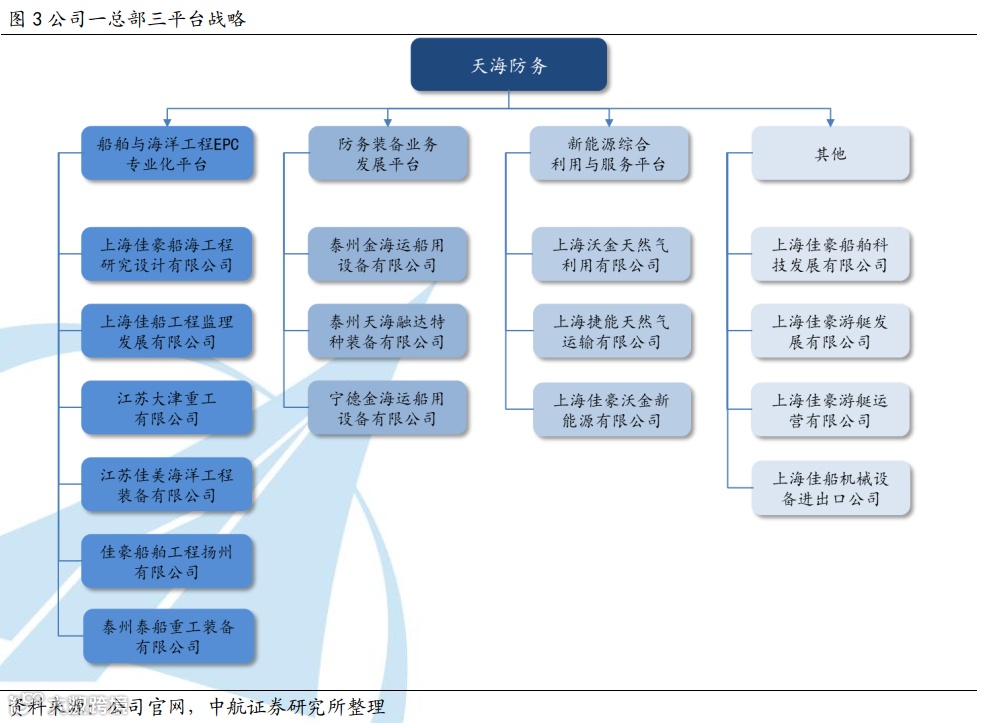 图 3 公司一总部三平台战略

天海防务

船舶与海洋工程EPC专业化平台

上海佳豪船海工程研究设计有限公司

上海佳船工程监理发展有限公司

江苏大津重工有限公司

江苏佳美海洋工程装备有限公司

佳豪船舶工程扬州有限公司

泰州泰船重工装备有限公司

防务装备业务发展平台

泰州金海运船用设备有限公司

泰州天海融达特种装备有限公司

宁德金海运船用设备有限公司

新能源综合利用与服务平台

上海沃金天然气利用有限公司

上海捷能天然气运输有限公司

上海佳豪沃金新能源有限公司

其他

上海佳豪船舶科技发展有限公司

上海佳豪游艇发展有限公司

上海佳豪游艇运营有限公司

上海佳船机械设备进出口公司

资料来源：公司官网，中航证券研究所整理